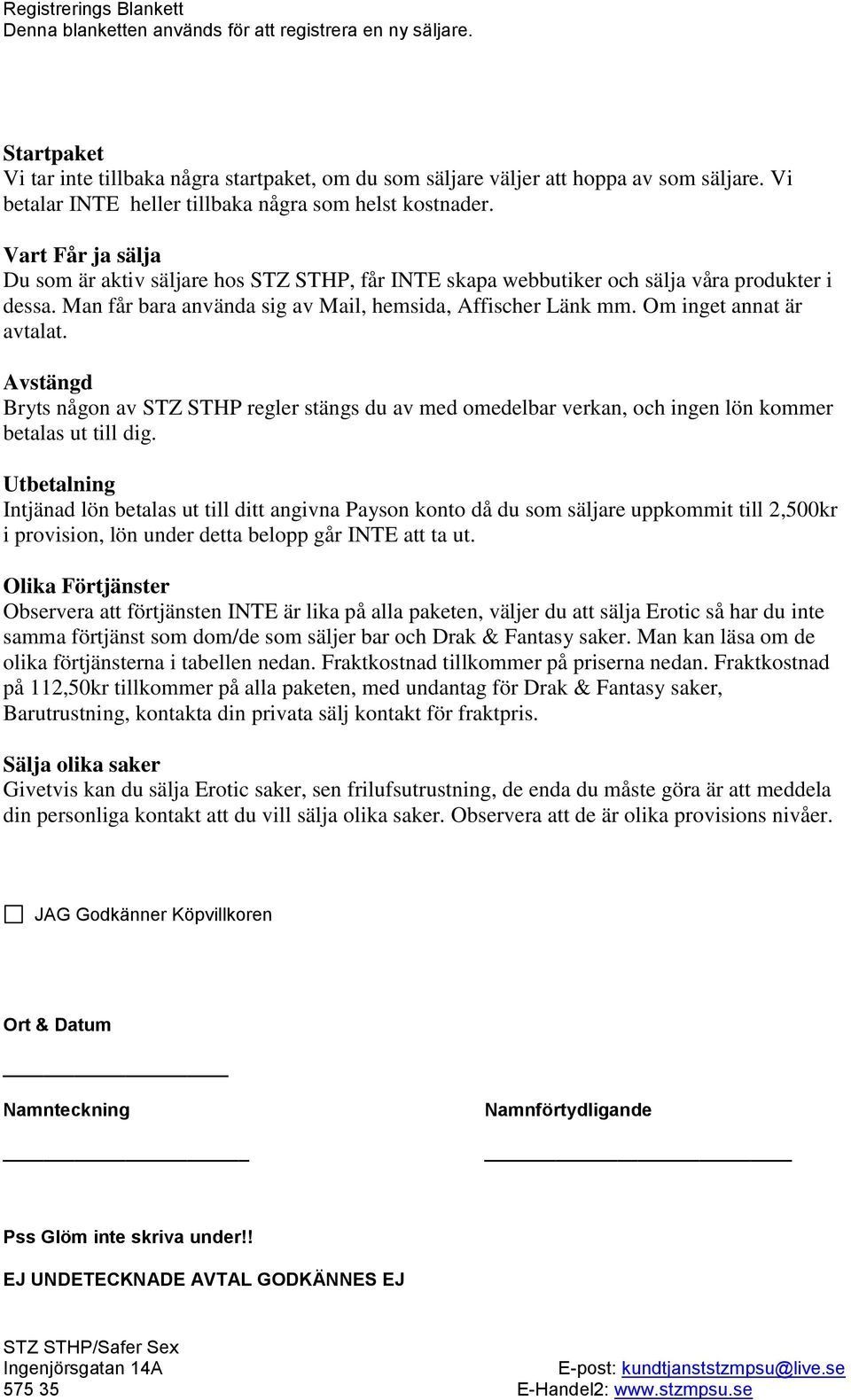 Registrerings Blankett
Denna blanketten används för att registrera en ny säljare.

Startpaket
Vi tar inte tillbaka några startpaket, om du som säljare väljer att hoppa av som säljare. Vi betalar INTE heller tillbaka några som helst kostnader.

Vart Får ja sälja
Du som är aktiv säljare hos STZ STHP, får INTE skapa webbutiker och sälja våra produkter i dessa. Man får bara använda sig av Mail, hemsida, Affischer Länk mm. Om inget annat är avtalat.

Avstängd
Bryts någon av STZ STHP regler stängs du av med omedelbar verkan, och ingen lön kommer betalas ut till dig.

Utbetalning
Intjänad lön betalas ut till ditt angivna Payson konto då du som säljare uppkommit till 2,500kr i provision, lön under detta belopp går INTE att ta ut.

Olika Förtjänster
Observera att förtjänsten INTE är lika på alla paketen, väljer du att sälja Erotic så har du inte samma förtjänst som dom/de som säljer bar och Drak & Fantasy saker. Man kan läsa om de olika förtjänsterna i tabellen nedan. Fraktkostnad tillkommer på priserna nedan. Fraktkostnad på 112,50kr tillkommer på alla paketen, med undantag för Drak & Fantasy saker, Barutrustning, kontakta din privata sälj kontakt för fraktpris.

Sälja olika saker
Givetvis kan du sälja Erotic saker, sen frilufsutrustning, de enda du måste göra är att meddela din personliga kontakt att du vill sälja olika saker. Observera att de är olika provisions nivåer.

JAG Godkänner Köpvillkoren

Ort & Datum

Namnteckning

Namnförtydligande

Pss Glöm inte skriva under!!

EJ UNDETECKNADE AVTAL GODKÄNNES EJ

STZ STHP/Safer Sex
Ingenjörsgatan 14A
575 35

E-post: kundtjanststzmpsu@live.se
E-Handel2: www.stzmpsu.se